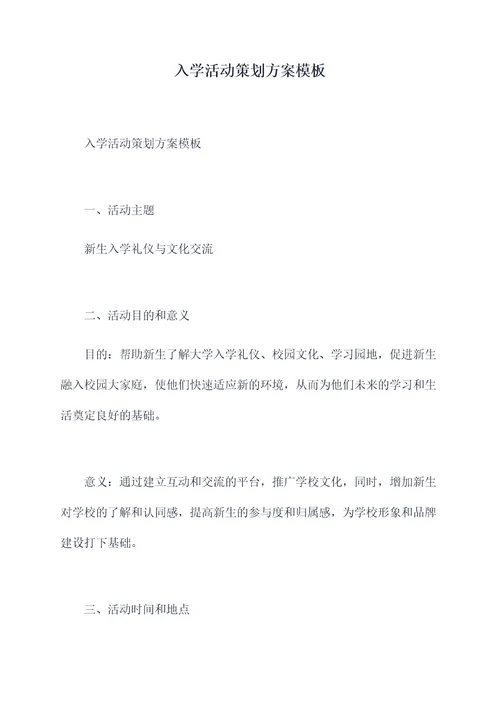 入学活动策划方案模板

入学活动策划方案模板

一、活动主题

新生入学礼仪与文化交流

二、活动目的和意义

目的：帮助新生了解大学入学礼仪、校园文化、学习园地，促进新生融入校园大家庭，使他们快速适应新的环境，从而为他们未来的学习和生活奠定良好的基础。

意义：通过建立互动和交流的平台，推广学校文化，同时，增加新生对学校的了解和认同感，提高新生的参与度和归属感，为学校形象和品牌建设打下基础。

三、活动时间和地点